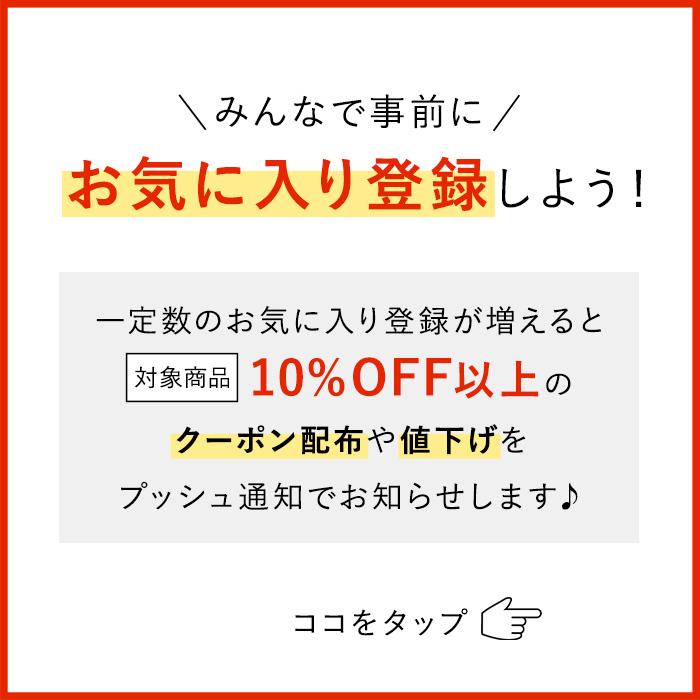 ＼みんなで事前に／
お気に入り登録しよう！

一定数のお気に入り登録が増えると
対象商品 10%OFF以上の
クーポン配布や値下げを
プッシュ通知でお知らせします♪

ココをタップ